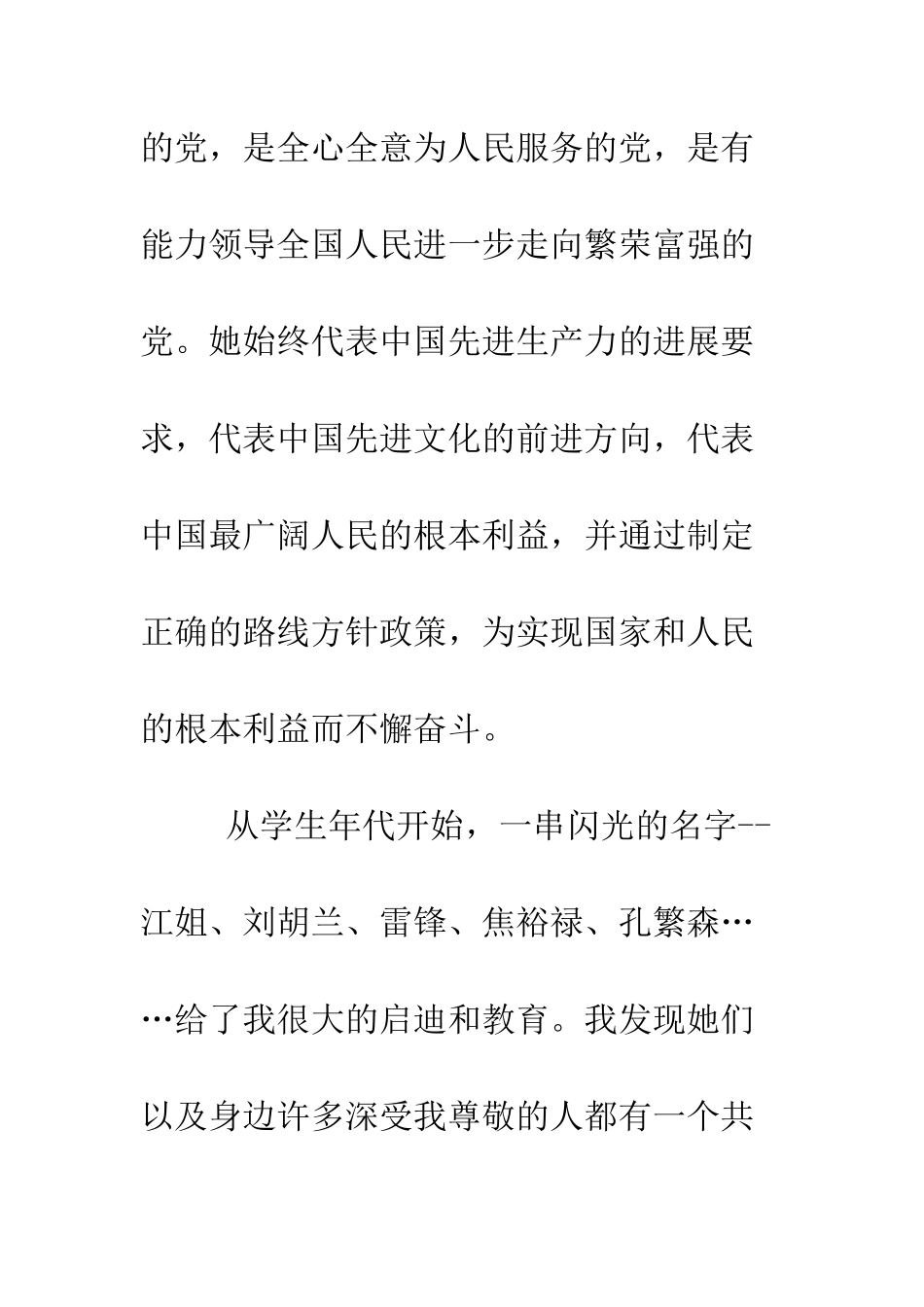 的党，是全心全意为人民服务的党，是有能力领导全国人民进一步走向繁荣富强的党。她始终代表中国先进生产力的进展要求，代表中国先进文化的前进方向，代表中国最广阔人民的根本利益，并通过制定正确的路线方针政策，为实现国家和人民的根本利益而不懈奋斗。

从学生年代开始，一串闪光的名字--江姐、刘胡兰、雷锋、焦裕禄、孔繁森……给了我很大的启迪和教育。我发现她们以及身边许多深受我尊敬的人都有一个共